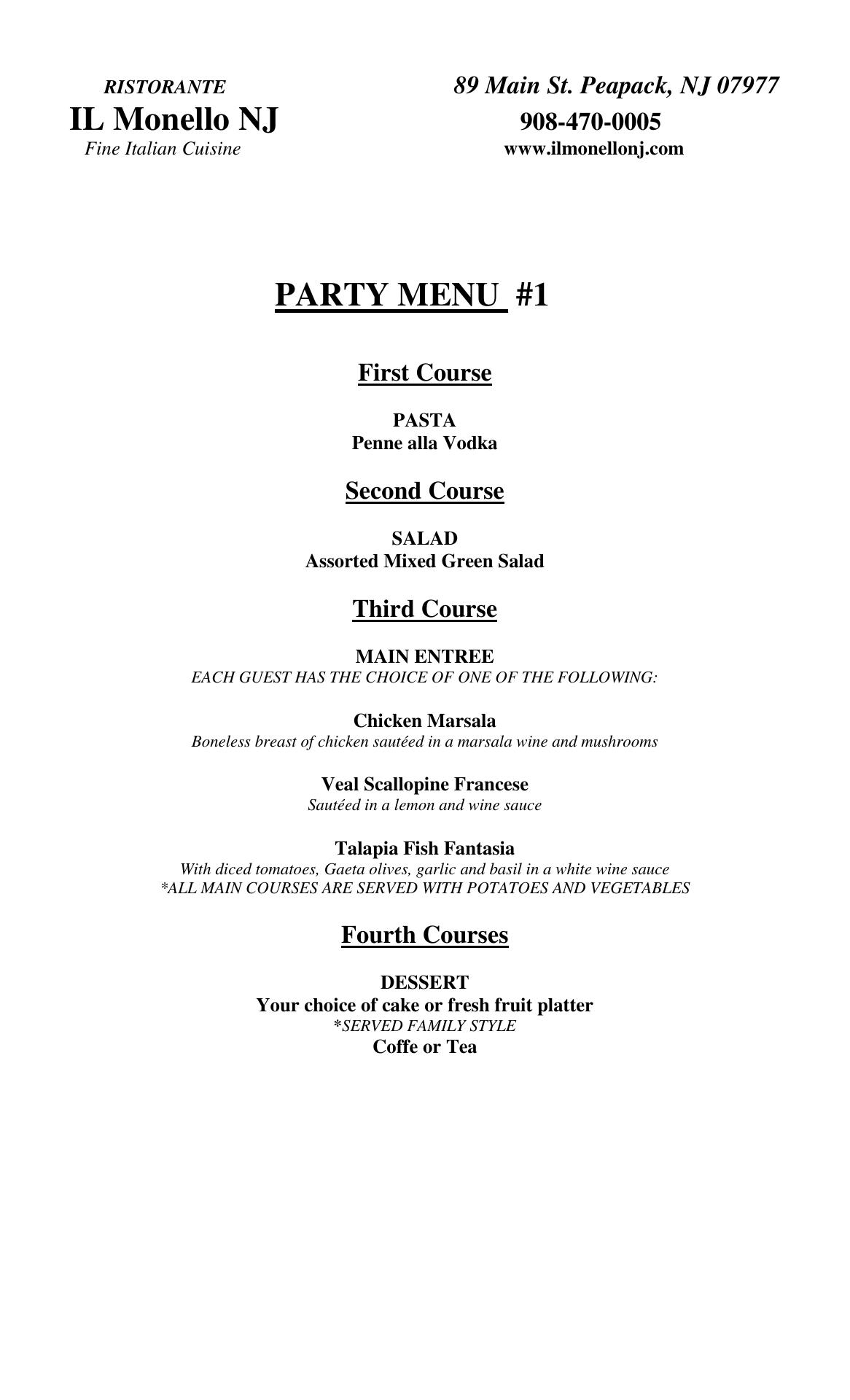 RISTORANTE
IL Monello NJ
Fine Italian Cuisine

89 Main St. Peapack, NJ 07977
908-470-0005
www.ilmonellonj.com

PARTY MENU #1

First Course

PASTA
Penne alla Vodka

Second Course

SALAD
Assorted Mixed Green Salad

Third Course

MAIN ENTREE
EACH GUEST HAS THE CHOICE OF ONE OF THE FOLLOWING:

Chicken Marsala
Boneless breast of chicken sautéed in a marsala wine and mushrooms

Veal Scallopine Francese
Sautéed in a lemon and wine sauce

Talapia Fish Fantasia
With diced tomatoes, Gaeta olives, garlic and basil in a white wine sauce
*ALL MAIN COURSES ARE SERVED WITH POTATOES AND VEGETABLES

Fourth Courses

DESSERT
Your choice of cake or fresh fruit platter
*SERVED FAMILY STYLE
Coffe or Tea